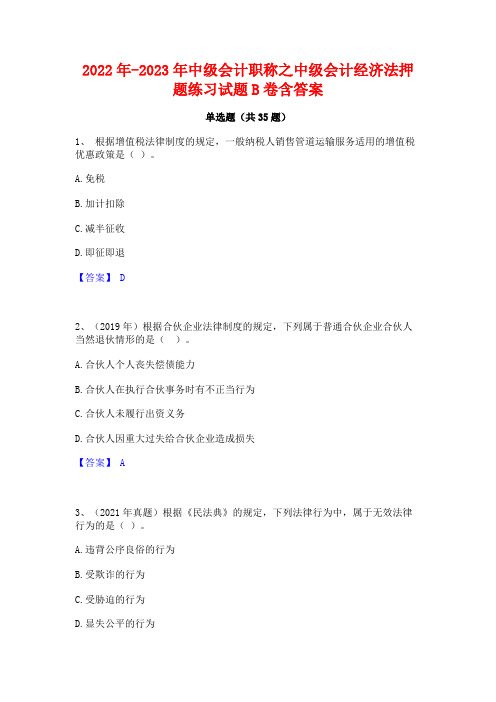 2022年-2023年中级会计职称之中级会计经济法押题练习试题B卷含答案

单选题（共35题）

1、 根据增值税法律制度的规定，一般纳税人销售管道运输服务适用的增值税优惠政策是（ ）。

A.免税

B.加计扣除

C.减半征收

D.即征即退

【答案】 D

2、（2019年）根据合伙企业法律制度的规定，下列属于普通合伙企业合伙人当然退伙情形的是（ ）。

A.合伙人个人丧失偿债能力

B.合伙人在执行合伙事务时有不正当行为

C.合伙人未履行出资义务

D.合伙人因重大过失给合伙企业造成损失

【答案】 A

3、（2021年真题）根据《民法典》的规定，下列法律行为中，属于无效法律行为的是（ ）。

A.违背公序良俗的行为

B.受欺诈的行为

C.受胁迫的行为

D.显失公平的行为